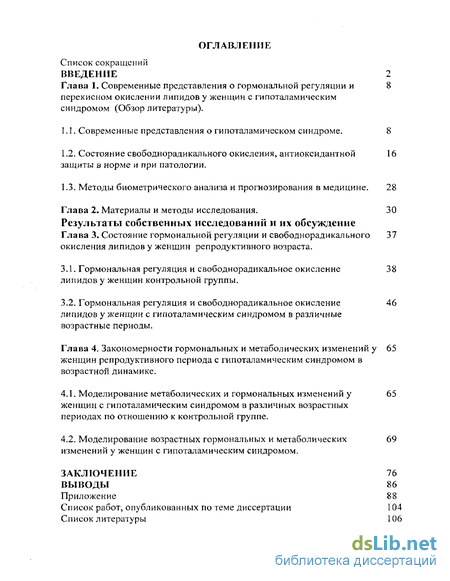 ОГЛАВЛЕНИЕ

Список сокращений
ВВЕДЕНИЕ 2
Глава 1. Современные представления о гормональной регуляции и перекисном окислении липидов у женщин с гипоталамическим синдромом (Обзор литературы). 8

1.1. Современные представления о гипоталамическом синдроме. 8

1.2. Состояние свободнорадикального окисления, антиоксидантной защиты в норме и при патологии. 16

1.3. Методы биометрического анализа и прогнозирования в медицине. 28

Глава 2. Материалы и методы исследования. 30
Результаты собственных исследований и их обсуждение
Глава 3. Состояние гормональной регуляции и свободнорадикального окисления липидов у женщин репродуктивного возраста. 37

3.1. Гормональная регуляция и свободнорадикальное окисление липидов у женщин контрольной группы. 38

3.2. Гормональная регуляция и свободнорадикальное окисление липидов у женщин с гипоталамическим синдромом в различные возрастные периоды. 46

Глава 4. Закономерности гормональных и метаболических изменений у женщин репродуктивного периода с гипоталамическим синдромом в возрастной динамике. 65

4.1. Моделирование метаболических и гормональных изменений у женщин с гипоталамическим синдромом в различных возрастных периодах по отношению к контрольной группе. 65

4.2. Моделирование возрастных гормональных и метаболических изменений у женщин с гипоталамическим синдромом. 69

ЗАКЛЮЧЕНИЕ 76
ВЫВОДЫ 86
Приложение 88
Список работ, опубликованных по теме диссертации 104
Список литературы 106

dsLib.net
библиотека диссертаций